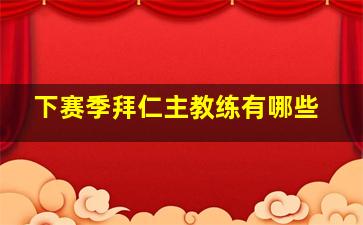 下赛季拜仁主教练有哪些